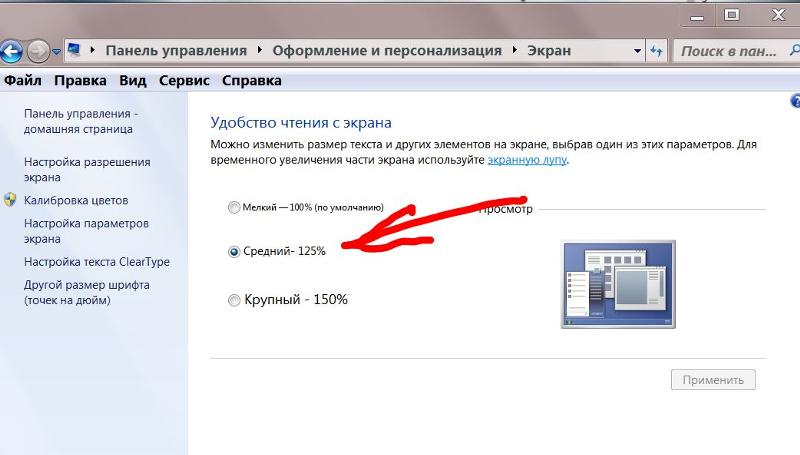 Панель управления ▸ Оформление и персонализация ▸ Экран

Поиск в пан...

Файл Правка Вид Сервис Справка

Панель управления - домашняя страница

Настройка разрешения экрана

Калибровка цветов

Настройка параметров экрана

Настройка текста ClearType

Другой размер шрифта (точек на дюйм)

Удобство чтения с экрана

Можно изменить размер текста и других элементов на экране, выбрав один из этих параметров. Для временного увеличения части экрана используйте экранную лупу.

Мелкий — 100% (по умолчанию)

Просмотр

Средний- 125%

Крупный - 150%

Применить